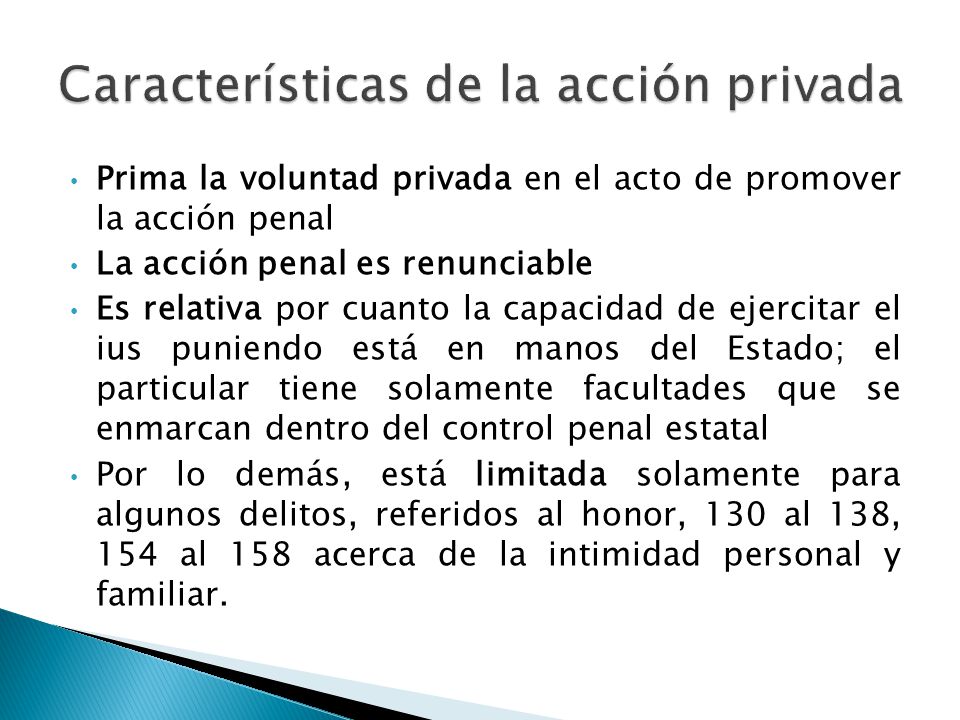 Características de la acción privada

• Prima la voluntad privada en el acto de promover la acción penal
• La acción penal es renunciable
• Es relativa por cuanto la capacidad de ejercitar el ius puniendo está en manos del Estado; el particular tiene solamente facultades que se enmarcan dentro del control penal estatal
• Por lo demás, está limitada solamente para algunos delitos, referidos al honor, 130 al 138, 154 al 158 acerca de la intimidad personal y familiar.